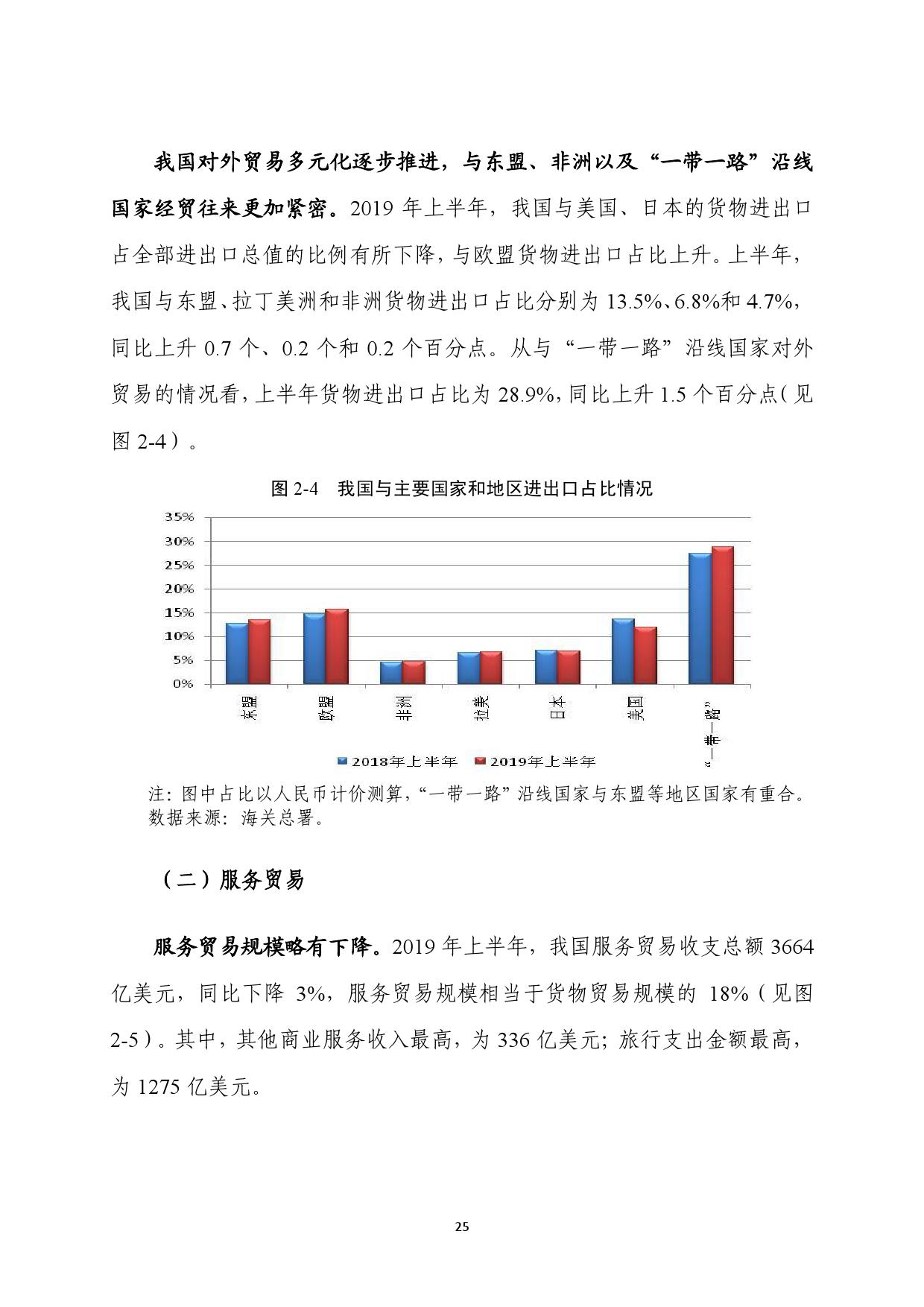 我国对外贸易多元化逐步推进，与东盟、非洲以及“一带一路”沿线国家经贸往来更加紧密。2019 年上半年，我国与美国、日本的货物进出口占全部进出口总值的比例有所下降，与欧盟货物进出口占比上升。上半年，我国与东盟、拉丁美洲和非洲货物进出口占比分别为 13.5%、6.8%和 4.7%，同比上升 0.7 个、0.2 个和 0.2 个百分点。从与“一带一路”沿线国家对外贸易的情况看，上半年货物进出口占比为 28.9%，同比上升 1.5 个百分点（见图 2-4）。

图 2-4　我国与主要国家和地区进出口占比情况

35%
30%
25%
20%
15%
10%
5%
0%

东盟
欧盟
非洲
拉美
日本
美国
“一带一路”

2018年上半年　2019年上半年

注：图中占比以人民币计价测算，“一带一路”沿线国家与东盟等地区国家有重合。
数据来源：海关总署。

（二）服务贸易

服务贸易规模略有下降。2019 年上半年，我国服务贸易收支总额 3664 亿美元，同比下降 3%，服务贸易规模相当于货物贸易规模的 18%（见图 2-5）。其中，其他商业服务收入最高，为 336 亿美元；旅行支出金额最高，为 1275 亿美元。

25